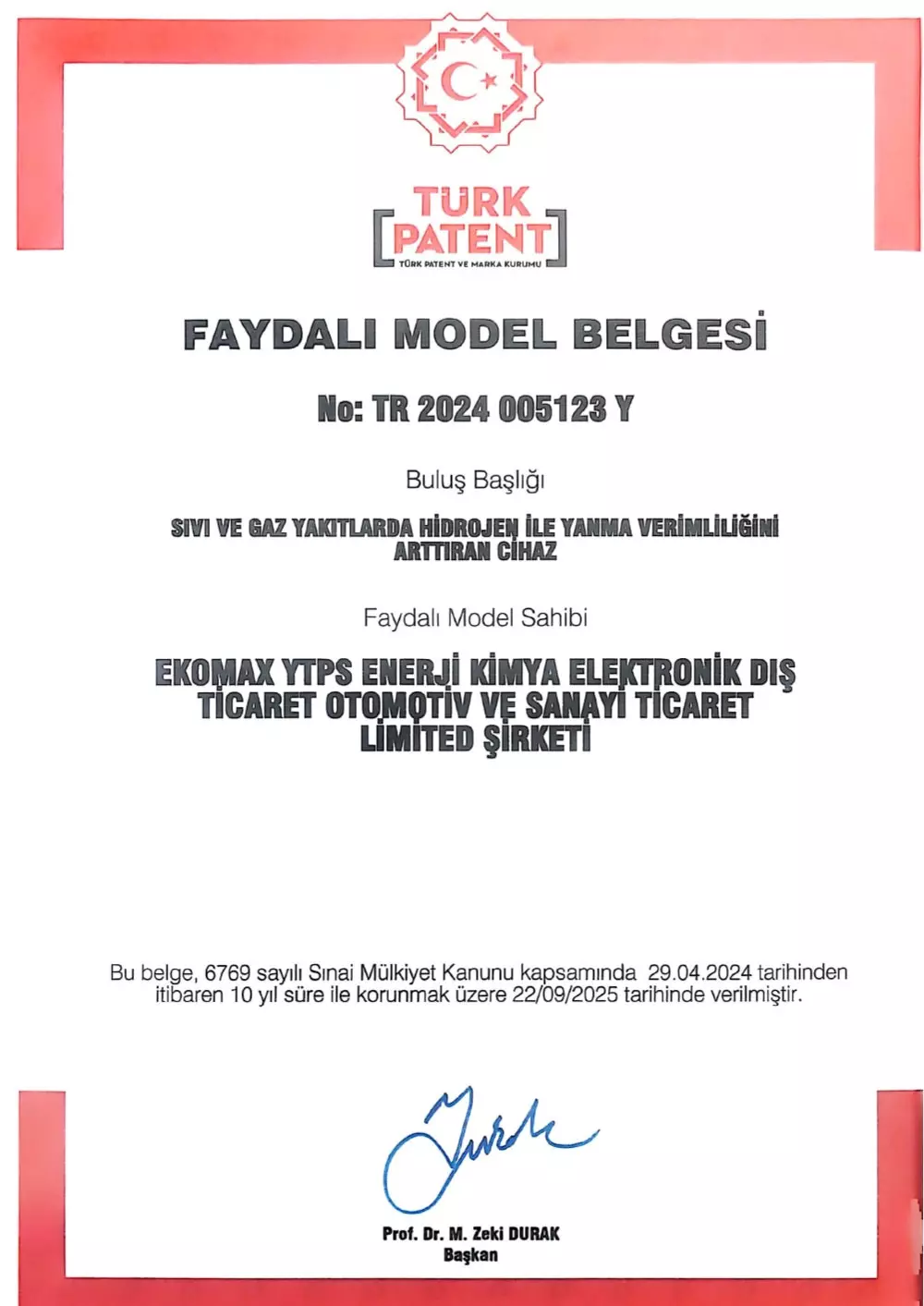 TÜRK PATENT
TÜRK PATENT VE MARKA KURUMU

FAYDALI MODEL BELGESİ

No: TR 2024 005123 Y

Buluş Başlığı

SIVI VE GAZ YAKITLARDA HİDROJEN İLE YANMA VERİMLİLİĞİNİ ARTTIRAN CİHAZ

Faydalı Model Sahibi

EKOMAX YTPS ENERJİ KİMYA ELEKTRONİK DIŞ TİCARET OTOMOTİV VE SANAYİ TİCARET LİMİTED ŞİRKETİ

Bu belge, 6769 sayılı Sınai Mülkiyet Kanunu kapsamında 29.04.2024 tarihinden itibaren 10 yıl süre ile korunmak üzere 22/09/2025 tarihinde verilmiştir.

Prof. Dr. M. Zeki DURAK
Başkan